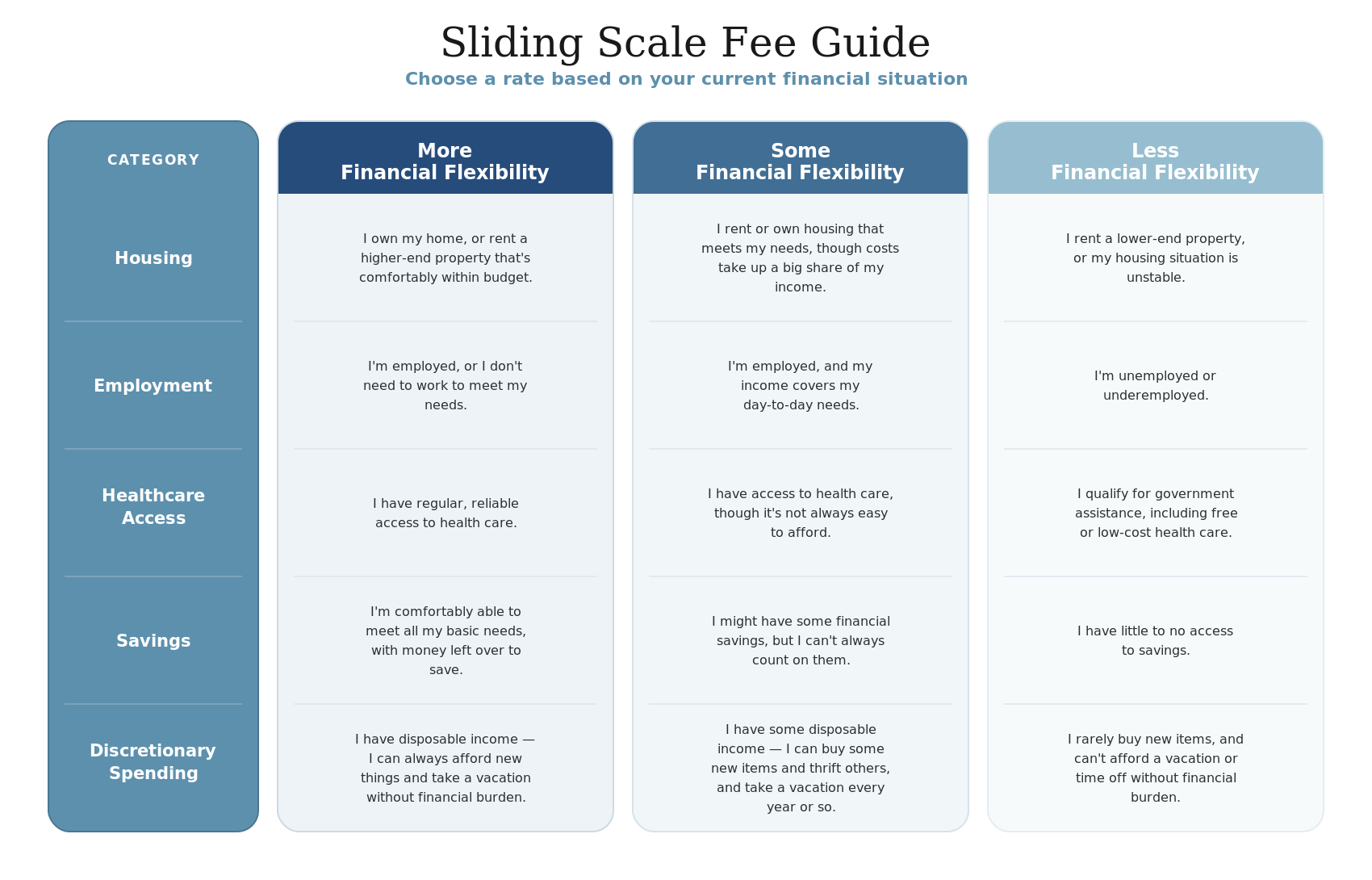 Sliding Scale Fee Guide

Choose a rate based on your current financial situation

| CATEGORY | More Financial Flexibility | Some Financial Flexibility | Less Financial Flexibility |
|---|---|---|---|
| Housing | I own my home, or rent a higher-end property that's comfortably within budget. | I rent or own housing that meets my needs, though costs take up a big share of my income. | I rent a lower-end property, or my housing situation is unstable. |
| Employment | I'm employed, or I don't need to work to meet my needs. | I'm employed, and my income covers my day-to-day needs. | I'm unemployed or underemployed. |
| Healthcare Access | I have regular, reliable access to health care. | I have access to health care, though it's not always easy to afford. | I qualify for government assistance, including free or low-cost health care. |
| Savings | I'm comfortably able to meet all my basic needs, with money left over to save. | I might have some financial savings, but I can't always count on them. | I have little to no access to savings. |
| Discretionary Spending | I have disposable income — I can always afford new things and take a vacation without financial burden. | I have some disposable income — I can buy some new items and thrift others, and take a vacation every year or so. | I rarely buy new items, and can't afford a vacation or time off without financial burden. |